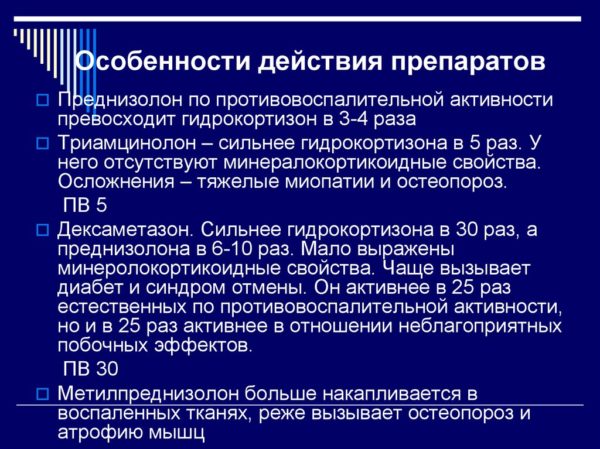 Особенности действия препаратов

Преднизолон по противовоспалительной активности превосходит гидрокортизон в 3-4 раза

Триамцинолон – сильнее гидрокортизона в 5 раз. У него отсутствуют минералокортикоидные свойства. Осложнения – тяжелые миопатии и остеопороз.

ПВ 5

Дексаметазон. Сильнее гидрокортизона в 30 раз, а преднизолона в 6-10 раз. Мало выражены минеролокортикоидные свойства. Чаще вызывает диабет и синдром отмены. Он активнее в 25 раз естественных по противовоспалительной активности, но и в 25 раз активнее в отношении неблагоприятных побочных эффектов.

ПВ 30

Метилпреднизолон больше накапливается в воспаленных тканях, реже вызывает остеопороз и атрофию мышц